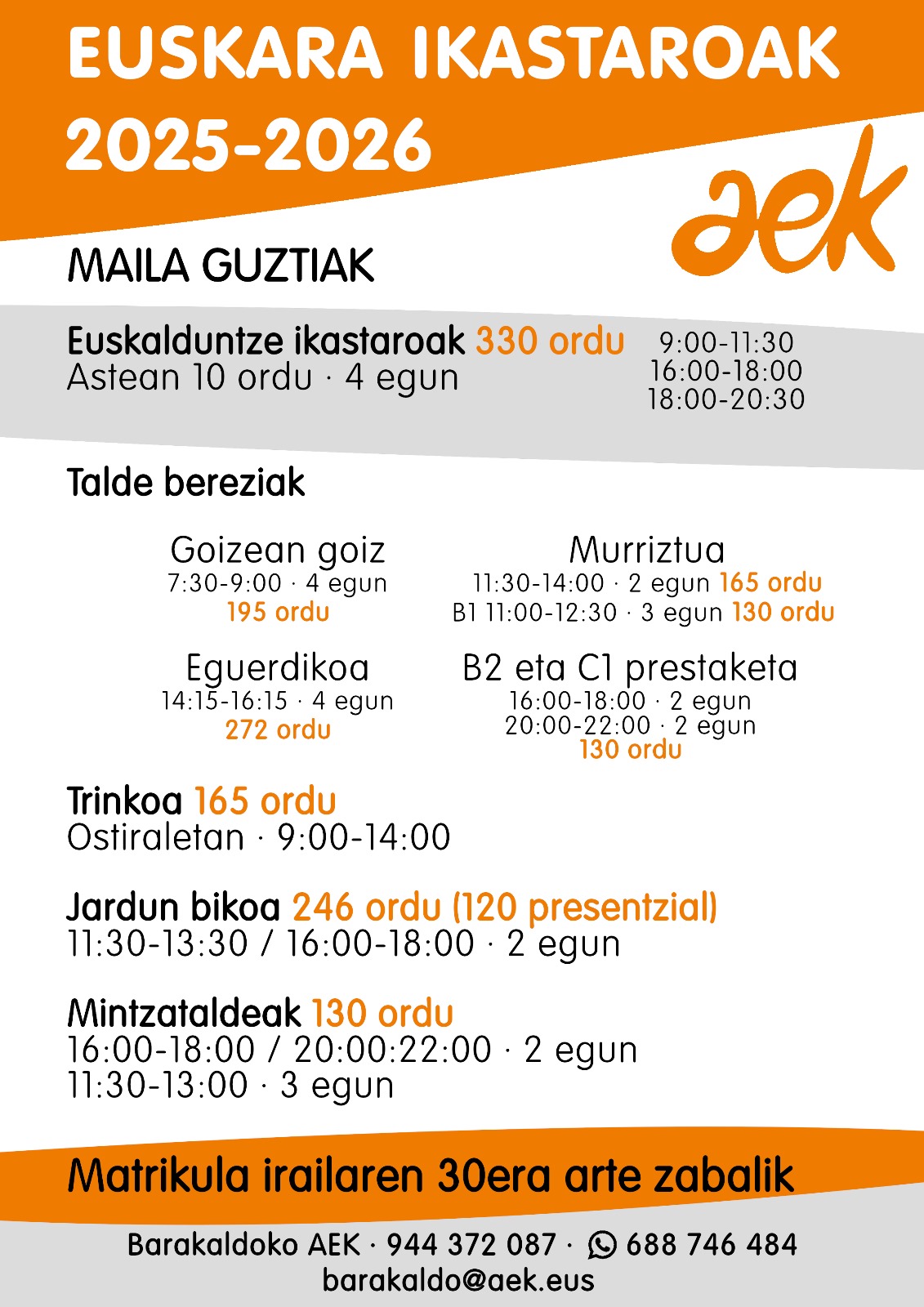 EUSKARA IKASTAROAK
2025-2026

aek

MAILA GUZTIAK

Euskalduntze ikastaroak 330 ordu
Astean 10 ordu · 4 egun

9:00-11:30
16:00-18:00
18:00-20:30

Talde bereziak

Goizean goiz
7:30-9:00 · 4 egun
195 ordu

Eguerdikoa
14:15-16:15 · 4 egun
272 ordu

Murriztua
11:30-14:00 · 2 egun 165 ordu
B1 11:00-12:30 · 3 egun 130 ordu

B2 eta C1 prestaketa
16:00-18:00 · 2 egun
20:00-22:00 · 2 egun
130 ordu

Trinkoa 165 ordu
Ostiraletan · 9:00-14:00

Jardun bikoa 246 ordu (120 presentzial)
11:30-13:30 / 16:00-18:00 · 2 egun

Mintzataldeak 130 ordu
16:00-18:00 / 20:00:22:00 · 2 egun
11:30-13:00 · 3 egun

Matrikula irailaren 30era arte zabalik

Barakaldoko AEK · 944 372 087 · 688 746 484
barakaldo@aek.eus